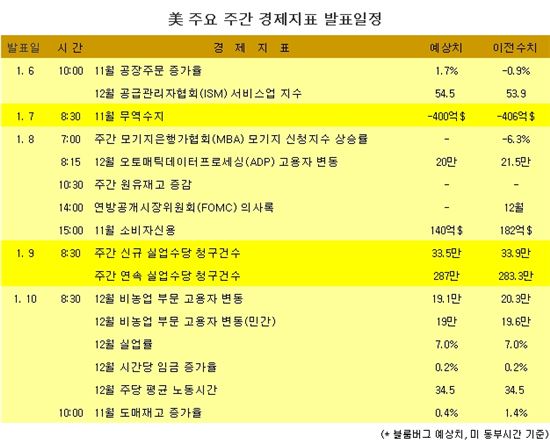 美 주요 주간 경제지표 발표일정

| 발표일 | 시간 | 경 제 지 표 | 예상치 | 이전수치 |
|---|---|---|---|---|
| 1. 6 | 10:00 | 11월 공장주문 증가율 | 1.7% | -0.9% |
|  |  | 12월 공급관리자협회(ISM) 서비스업 지수 | 54.5 | 53.9 |
| 1. 7 | 8:30 | 11월 무역수지 | -400억$ | -406억$ |
| 1. 8 | 7:00 | 주간 모기지은행가협회(MBA) 모기지 신청지수 상승률 | - | -6.3% |
|  | 8:15 | 12월 오토매틱데이터프로세싱(ADP) 고용자 변동 | 20만 | 21.5만 |
|  | 10:30 | 주간 원유재고 증감 | - | - |
|  | 14:00 | 연방공개시장위원회(FOMC) 의사록 | - | 12월 |
|  | 15:00 | 11월 소비자신용 | 140억$ | 182억$ |
| 1. 9 | 8:30 | 주간 신규 실업수당 청구건수 | 33.5만 | 33.9만 |
|  |  | 주간 연속 실업수당 청구건수 | 287만 | 283.3만 |
| 1. 10 | 8:30 | 12월 비농업 부문 고용자 변동 | 19.1만 | 20.3만 |
|  |  | 12월 비농업 부문 고용자 변동(민간) | 19만 | 19.6만 |
|  |  | 12월 실업률 | 7.0% | 7.0% |
|  |  | 12월 시간당 임금 증가율 | 0.2% | 0.2% |
|  |  | 12월 주당 평균 노동시간 | 34.5 | 34.5 |
|  | 10:00 | 11월 도매재고 증가율 | 0.4% | 1.4% |

(* 블룸버그 예상치, 미 동부시간 기준)